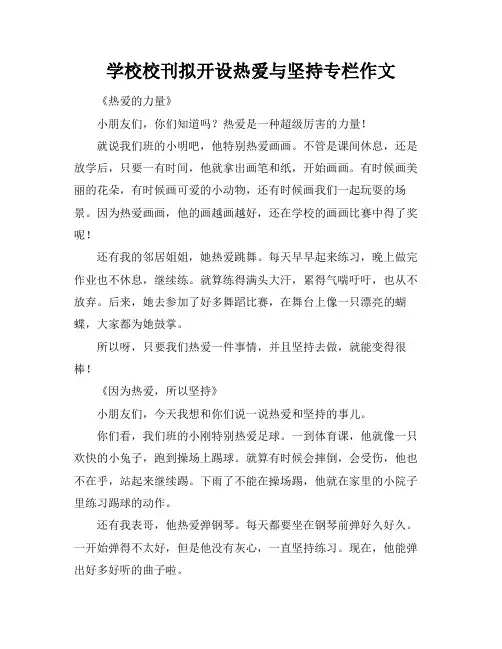 学校校刊拟开设热爱与坚持专栏作文

《热爱的力量》

小朋友们，你们知道吗？热爱是一种超级厉害的力量！

就说我们班的小明吧，他特别热爱画画。不管是课间休息，还是放学后，只要一有时间，他就拿出画笔和纸，开始画画。有时候画美丽的花朵，有时候画可爱的小动物，还有时候画我们一起玩耍的场景。因为热爱画画，他的画越画越好，还在学校的画画比赛中得了奖呢！

还有我的邻居姐姐，她热爱跳舞。每天早早起来练习，晚上做完作业也不休息，继续练。就算练得满头大汗，累得气喘吁吁，也从不放弃。后来，她去参加了好多舞蹈比赛，在舞台上像一只漂亮的蝴蝶，大家都为她鼓掌。

所以呀，只要我们热爱一件事情，并且坚持去做，就能变得很棒！

《因为热爱，所以坚持》

小朋友们，今天我想和你们说一说热爱和坚持的事儿。

你们看，我们班的小刚特别热爱足球。一到体育课，他就像一只欢快的小兔子，跑到操场上踢球。就算有时候会摔倒，会受伤，他也不在乎，站起来继续踢。下雨了不能在操场踢，他就在家里的小院子里练习踢球的动作。

还有我表哥，他热爱弹钢琴。每天都要坐在钢琴前弹好久好久。一开始弹得不太好，但是他没有灰心，一直坚持练习。现在，他能弹出好多好听的曲子啦。